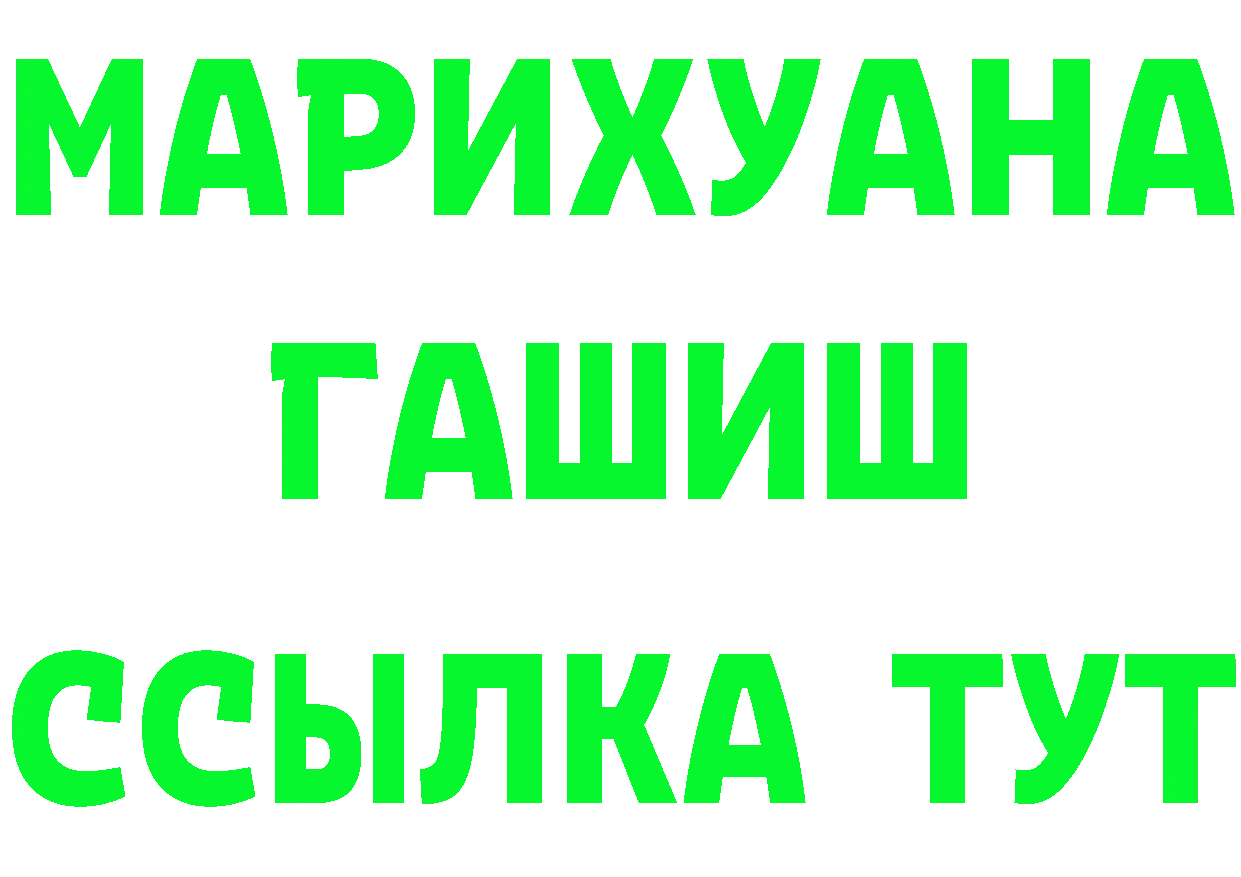 МАРИХУАНА
ГАШИШ
ССЫЛКА ТУТ